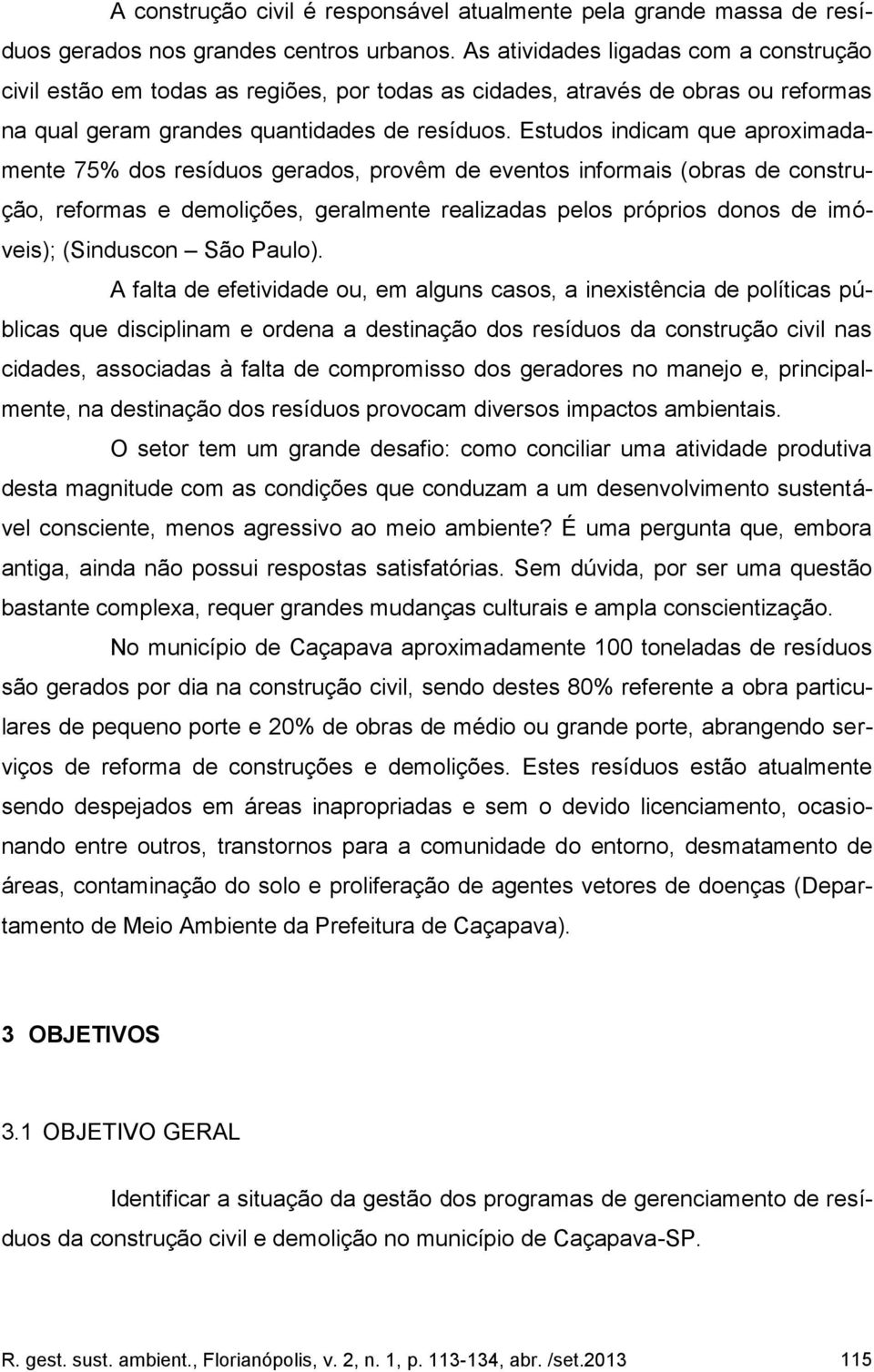 A construção civil é responsável atualmente pela grande massa de resíduos gerados nos grandes centros urbanos. As atividades ligadas com a construção civil estão em todas as regiões, por todas as cidades, através de obras ou reformas na qual geram grandes quantidades de resíduos. Estudos indicam que aproximadamente 75% dos resíduos gerados, provêm de eventos informais (obras de construção, reformas e demolições, geralmente realizadas pelos próprios donos de imóveis); (Sinduscon – São Paulo).

A falta de efetividade ou, em alguns casos, a inexistência de políticas públicas que disciplinam e ordena a destinação dos resíduos da construção civil nas cidades, associadas à falta de compromisso dos geradores no manejo e, principalmente, na destinação dos resíduos provocam diversos impactos ambientais.

O setor tem um grande desafio: como conciliar uma atividade produtiva desta magnitude com as condições que conduzam a um desenvolvimento sustentável consciente, menos agressivo ao meio ambiente? É uma pergunta que, embora antiga, ainda não possui respostas satisfatórias. Sem dúvida, por ser uma questão bastante complexa, requer grandes mudanças culturais e ampla conscientização.

No município de Caçapava aproximadamente 100 toneladas de resíduos são gerados por dia na construção civil, sendo destes 80% referente a obra particulares de pequeno porte e 20% de obras de médio ou grande porte, abrangendo serviços de reforma de construções e demolições. Estes resíduos estão atualmente sendo despejados em áreas inapropriadas e sem o devido licenciamento, ocasionando entre outros, transtornos para a comunidade do entorno, desmatamento de áreas, contaminação do solo e proliferação de agentes vetores de doenças (Departamento de Meio Ambiente da Prefeitura de Caçapava).

3 OBJETIVOS

3.1 OBJETIVO GERAL

Identificar a situação da gestão dos programas de gerenciamento de resíduos da construção civil e demolição no município de Caçapava-SP.

R. gest. sust. ambient., Florianópolis, v. 2, n. 1, p. 113-134, abr. /set.2013 115